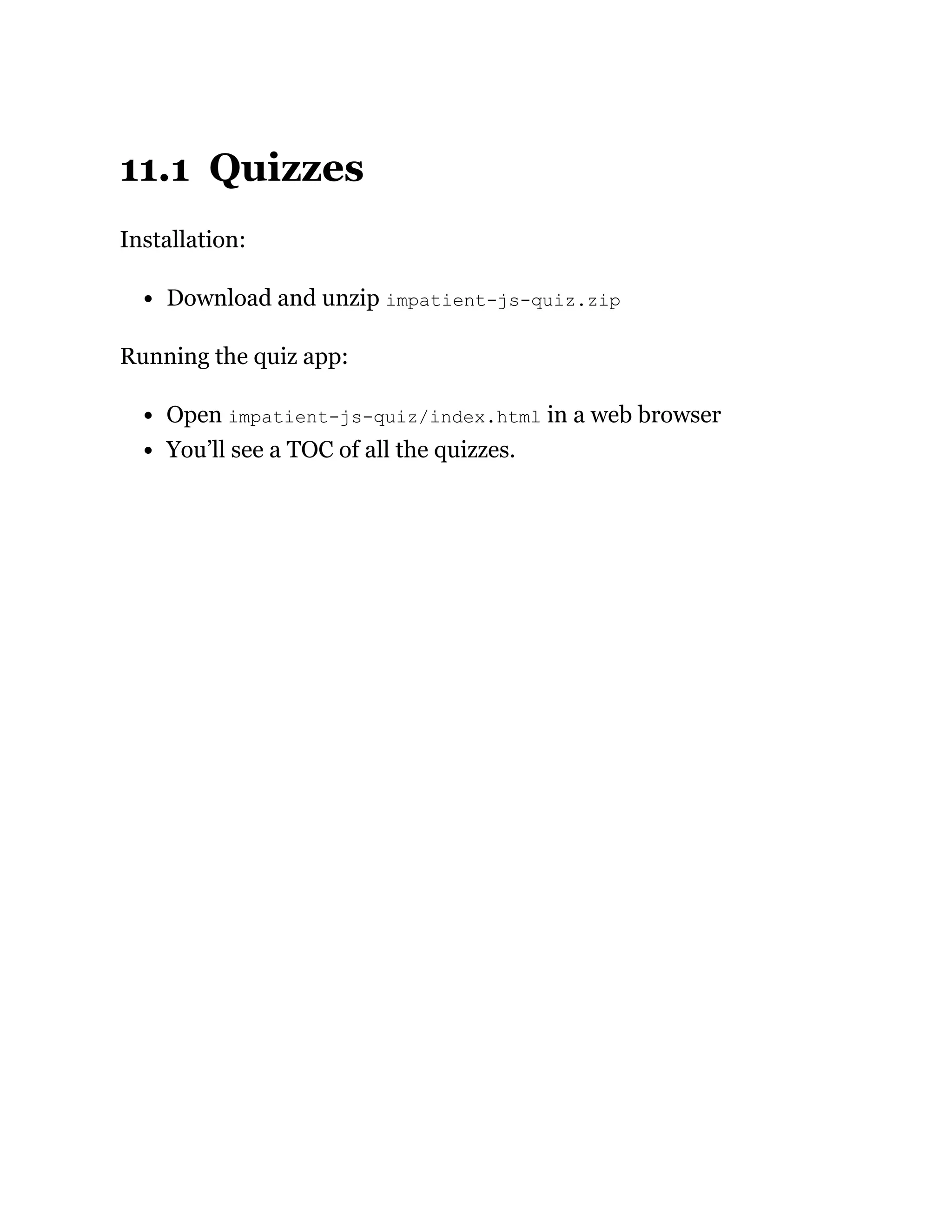 11.1 Quizzes

Installation:

• Download and unzip impatient-js-quiz.zip

Running the quiz app:

• Open impatient-js-quiz/index.html in a web browser
• You’ll see a TOC of all the quizzes.